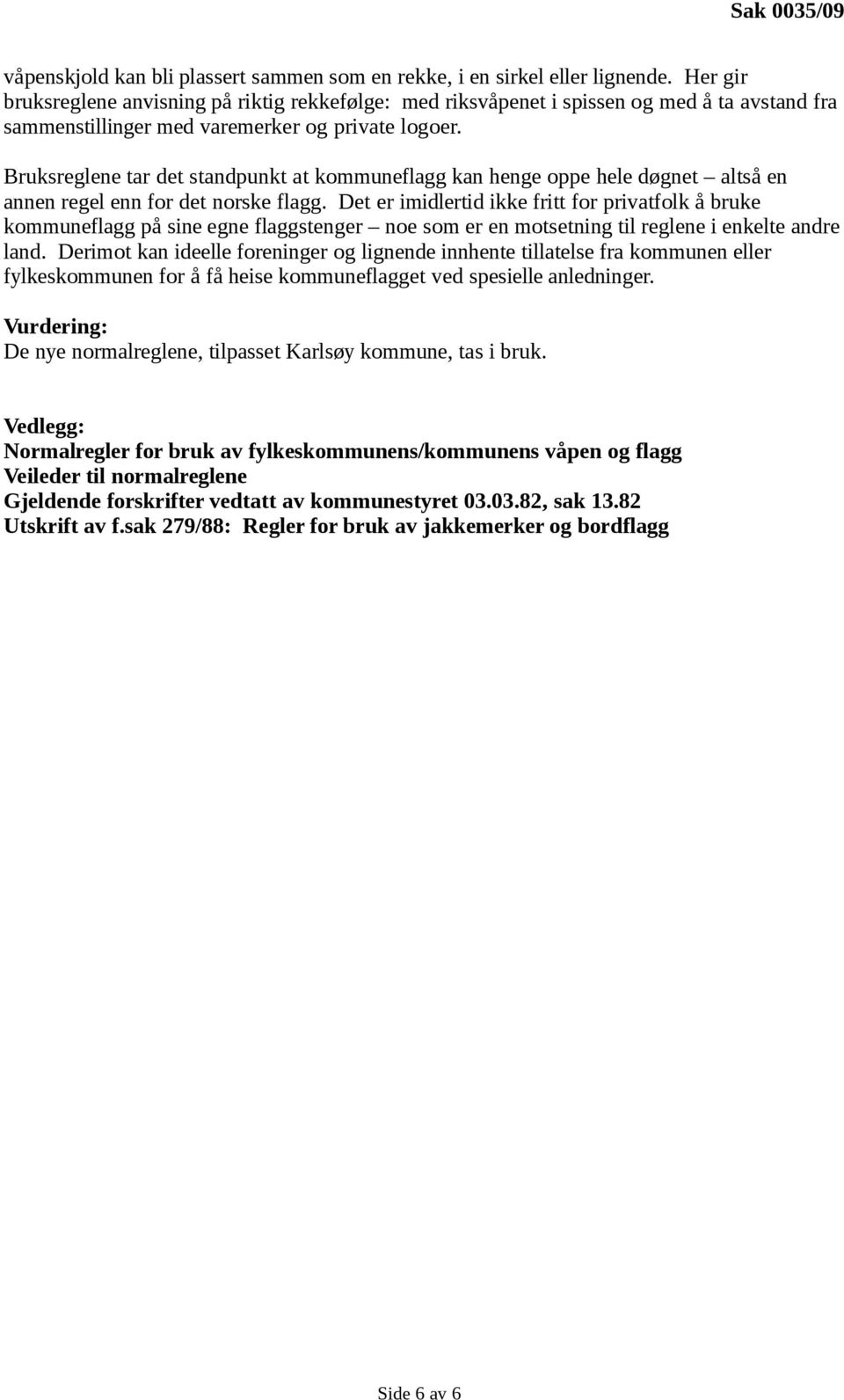 Sak 0035/09

våpenskjold kan bli plassert sammen som en rekke, i en sirkel eller lignende. Her gir bruksreglene anvisning på riktig rekkefølge: med riksvåpenet i spissen og med å ta avstand fra sammenstillinger med varemerker og private logoer.

Bruksreglene tar det standpunkt at kommuneflagg kan henge oppe hele døgnet – altså en annen regel enn for det norske flagg. Det er imidlertid ikke fritt for privatfolk å bruke kommuneflagg på sine egne flaggstenger – noe som er en motsetning til reglene i enkelte andre land. Derimot kan ideelle foreninger og lignende innhente tillatelse fra kommunen eller fylkeskommunen for å få heise kommuneflagget ved spesielle anledninger.

Vurdering:
De nye normalreglene, tilpasset Karlsøy kommune, tas i bruk.

Vedlegg:
Normalregler for bruk av fylkeskommunens/kommunens våpen og flagg
Veileder til normalreglene
Gjeldende forskrifter vedtatt av kommunestyret 03.03.82, sak 13.82
Utskrift av f.sak 279/88: Regler for bruk av jakkemerker og bordflagg

Side 6 av 6